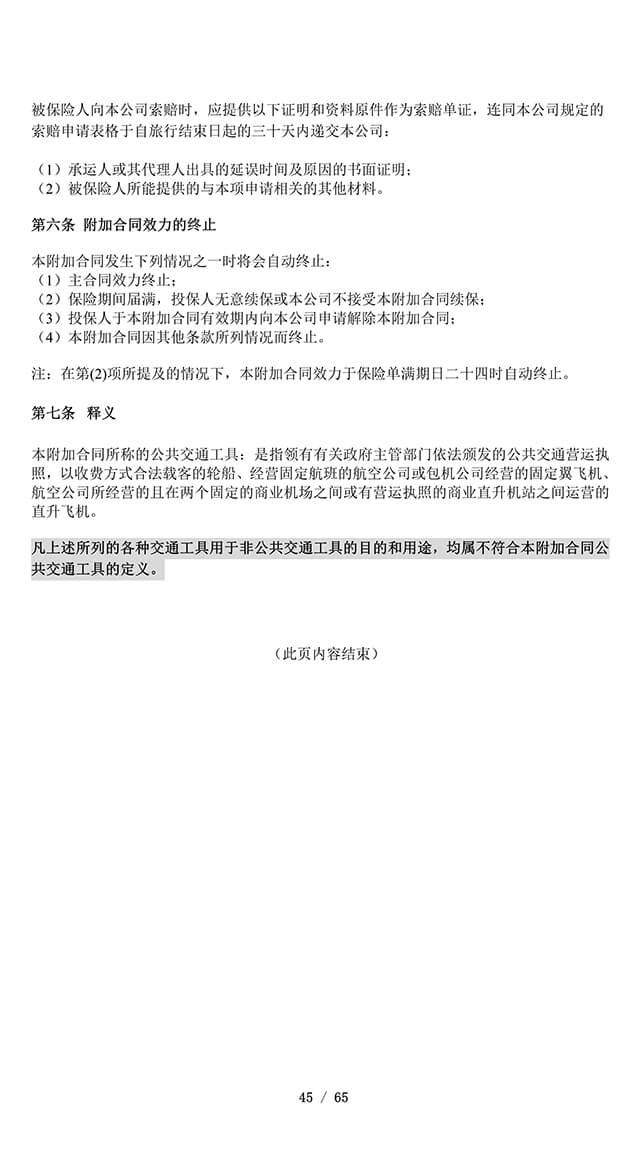 被保险人向本公司索赔时，应提供以下证明和资料原件作为索赔单证，连同本公司规定的索赔申请表格于自旅行结束日起的三十天内递交本公司：

（1）承运人或其代理人出具的延误时间及原因的书面证明；
（2）被保险人所能提供的与本项申请相关的其他材料。

第六条 附加合同效力的终止

本附加合同发生下列情况之一时将会自动终止：
（1）主合同效力终止；
（2）保险期间届满，投保人无意续保或本公司不接受本附加合同续保；
（3）投保人于本附加合同有效期内向本公司申请解除本附加合同；
（4）本附加合同因其他条款所列情况而终止。

注：在第(2)项所提及的情况下，本附加合同效力于保险单满期日二十四时自动终止。

第七条 释义

本附加合同所称的公共交通工具：是指领有有关政府主管部门依法颁发的公共交通营运执照，以收费方式合法载客的轮船、经营固定航班的航空公司或包机公司经营的固定翼飞机、航空公司所经营的且在两个固定的商业机场之间或有营运执照的商业直升机站之间运营的直升飞机。

凡上述所列的各种交通工具用于非公共交通工具的目的和用途，均属不符合本附加合同公共交通工具的定义。

（此页内容结束）

45 / 65